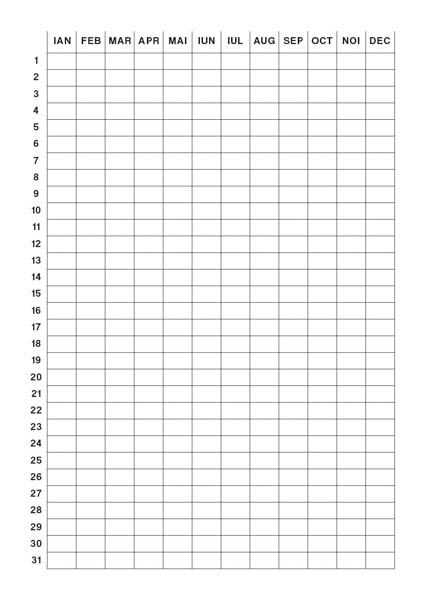 | | IAN | FEB | MAR | APR | MAI | IUN | IUL | AUG | SEP | OCT | NOI | DEC |
|---|---|---|---|---|---|---|---|---|---|---|---|---|
| 1 | | | | | | | | | | | | |
| 2 | | | | | | | | | | | | |
| 3 | | | | | | | | | | | | |
| 4 | | | | | | | | | | | | |
| 5 | | | | | | | | | | | | |
| 6 | | | | | | | | | | | | |
| 7 | | | | | | | | | | | | |
| 8 | | | | | | | | | | | | |
| 9 | | | | | | | | | | | | |
| 10 | | | | | | | | | | | | |
| 11 | | | | | | | | | | | | |
| 12 | | | | | | | | | | | | |
| 13 | | | | | | | | | | | | |
| 14 | | | | | | | | | | | | |
| 15 | | | | | | | | | | | | |
| 16 | | | | | | | | | | | | |
| 17 | | | | | | | | | | | | |
| 18 | | | | | | | | | | | | |
| 19 | | | | | | | | | | | | |
| 20 | | | | | | | | | | | | |
| 21 | | | | | | | | | | | | |
| 22 | | | | | | | | | | | | |
| 23 | | | | | | | | | | | | |
| 24 | | | | | | | | | | | | |
| 25 | | | | | | | | | | | | |
| 26 | | | | | | | | | | | | |
| 27 | | | | | | | | | | | | |
| 28 | | | | | | | | | | | | |
| 29 | | | | | | | | | | | | |
| 30 | | | | | | | | | | | | |
| 31 | | | | | | | | | | | | |